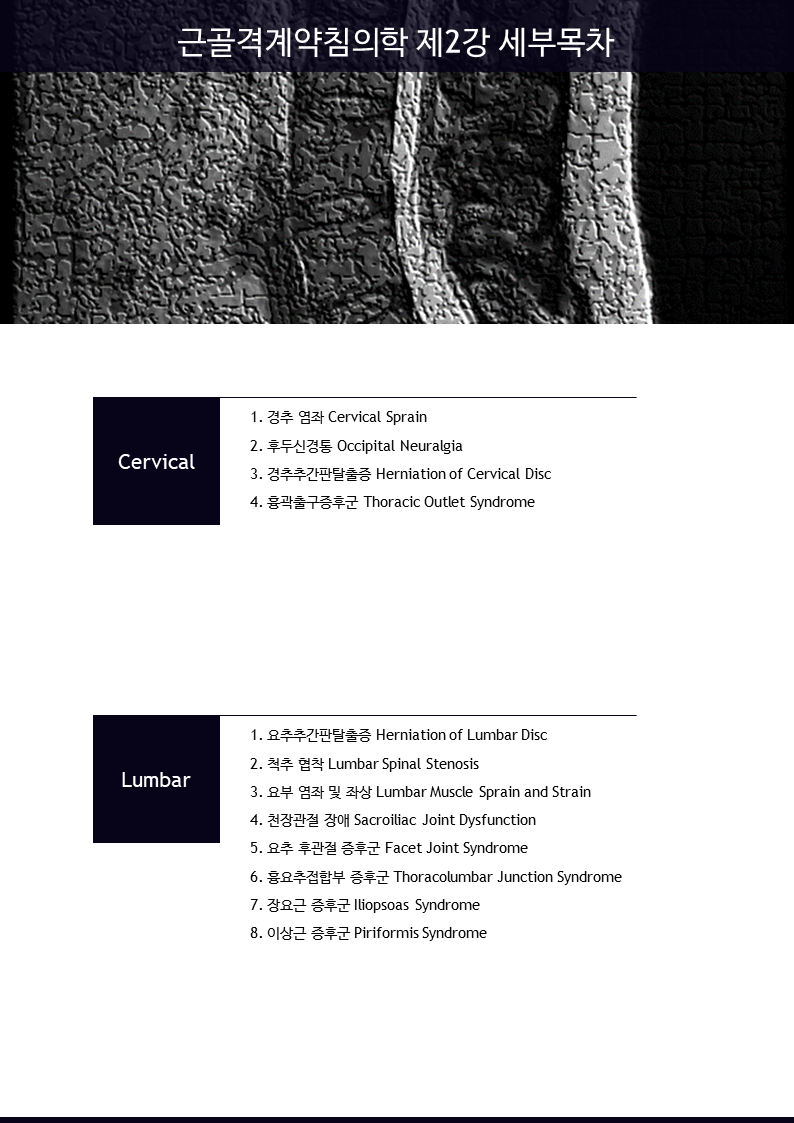 근골격계약침의학 제2강 세부목차

Cervical

1. 경추 염좌 Cervical Sprain
2. 후두신경통 Occipital Neuralgia
3. 경추추간판탈출증 Herniation of Cervical Disc
4. 흉곽출구증후군 Thoracic Outlet Syndrome

Lumbar

1. 요추추간판탈출증 Herniation of Lumbar Disc
2. 척추 협착 Lumbar Spinal Stenosis
3. 요부 염좌 및 좌상 Lumbar Muscle Sprain and Strain
4. 천장관절 장애 Sacroiliac Joint Dysfunction
5. 요추 후관절 증후군 Facet Joint Syndrome
6. 흉요추접합부 증후군 Thoracolumbar Junction Syndrome
7. 장요근 증후군 Iliopsoas Syndrome
8. 이상근 증후군 Piriformis Syndrome